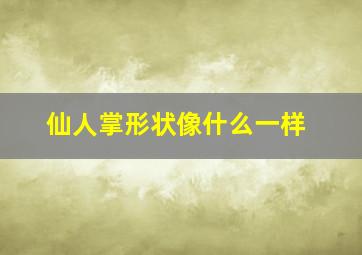 仙人掌形状像什么一样